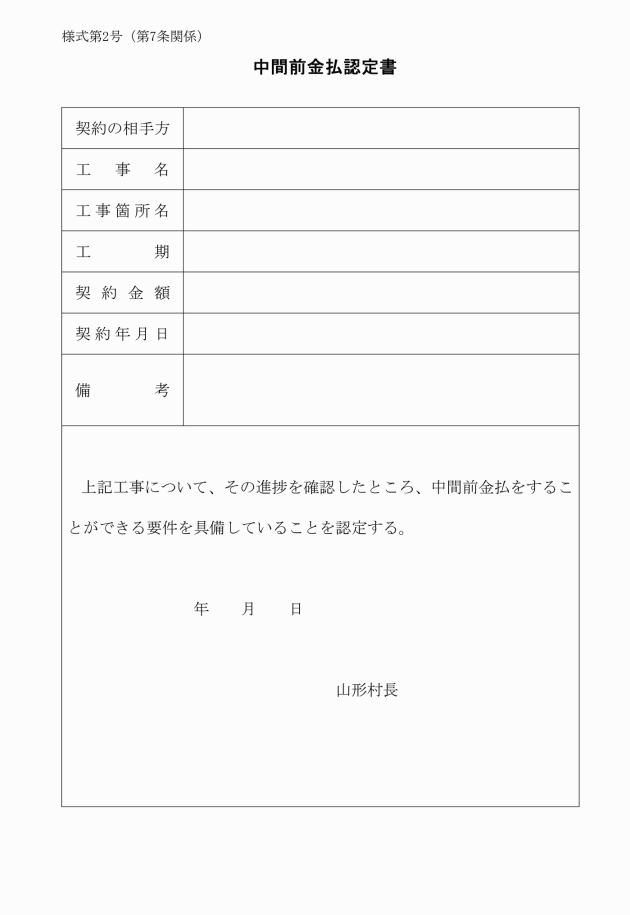 様式第2号（第7条関係）

中間前金払認定書

| 契約の相手方 | |
|---|---|
| 工　事　名 | |
| 工事箇所名 | |
| 工　　期 | |
| 契約金額 | |
| 契約年月日 | |
| 備　　考 | |

上記工事について、その進捗を確認したところ、中間前金払をすることができる要件を具備していることを認定する。

年　月　日

山形村長